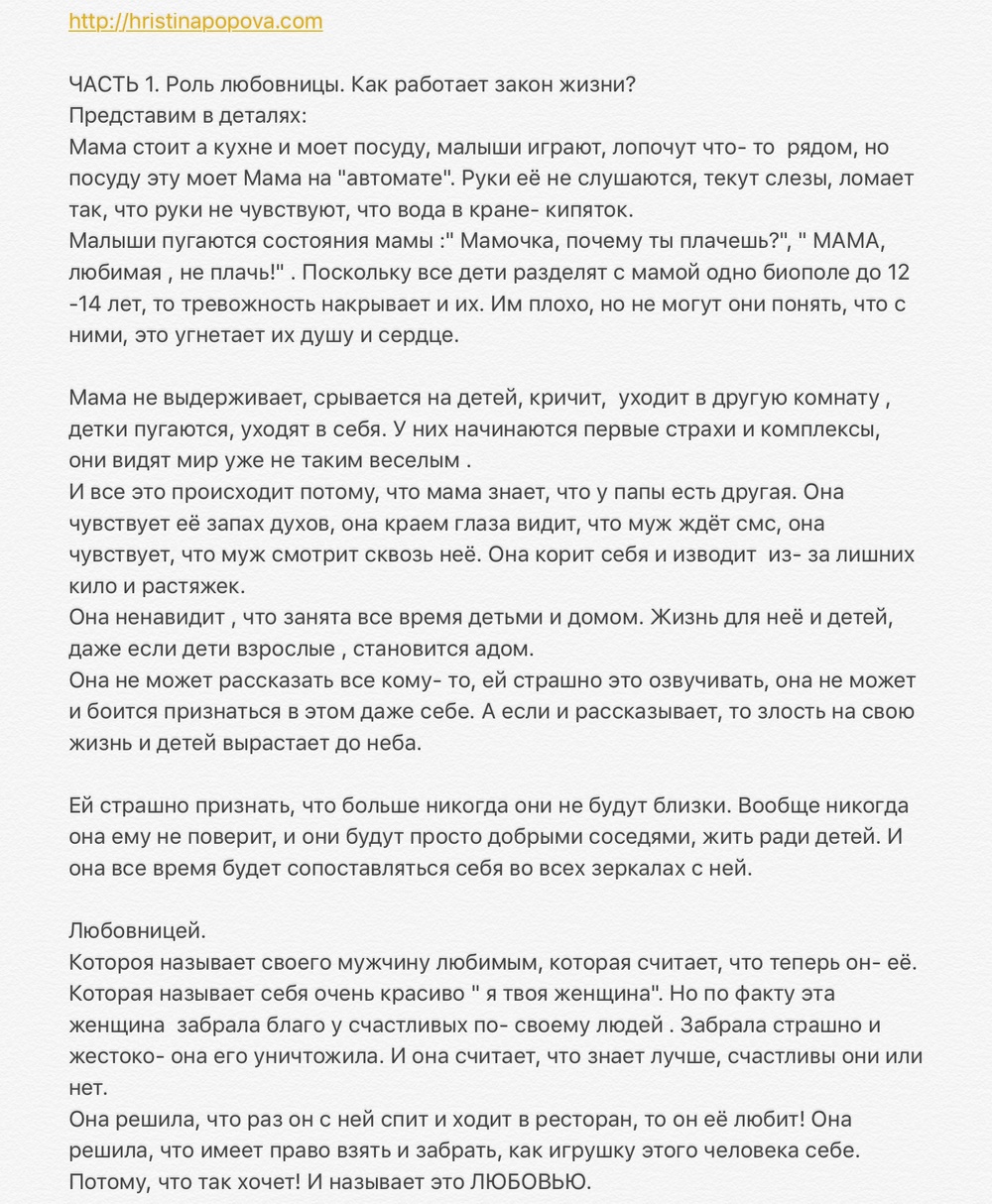 http://hristinapopova.com

ЧАСТЬ 1. Роль любовницы. Как работает закон жизни?
Представим в деталях:
Мама стоит а кухне и моет посуду, малыши играют, лопочут что- то рядом, но посуду эту моет Мама на "автомате". Руки её не слушаются, текут слезы, ломает так, что руки не чувствуют, что вода в кране- кипяток.
Малыши пугаются состояния мамы :" Мамочка, почему ты плачешь?", " МАМА, любимая , не плачь!" . Поскольку все дети разделят с мамой одно биополе до 12 -14 лет, то тревожность накрывает и их. Им плохо, но не могут они понять, что с ними, это угнетает их душу и сердце.

Мама не выдерживает, срывается на детей, кричит, уходит в другую комнату , детки пугаются, уходят в себя. У них начинаются первые страхи и комплексы, они видят мир уже не таким веселым .
И все это происходит потому, что мама знает, что у папы есть другая. Она чувствует её запах духов, она краем глаза видит, что муж ждёт смс, она чувствует, что муж смотрит сквозь неё. Она корит себя и изводит из- за лишних кило и растяжек.
Она ненавидит , что занята все время детьми и домом. Жизнь для неё и детей, даже если дети взрослые , становится адом.
Она не может рассказать все кому- то, ей страшно это озвучивать, она не может и боится признаться в этом даже себе. А если и рассказывает, то злость на свою жизнь и детей вырастает до неба.

Ей страшно признать, что больше никогда они не будут близки. Вообще никогда она ему не поверит, и они будут просто добрыми соседями, жить ради детей. И она все время будет сопоставляться себя во всех зеркалах с ней.

Любовницей.
Котороя называет своего мужчину любимым, которая считает, что теперь он- её. Которая называет себя очень красиво " я твоя женщина". Но по факту эта женщина забрала благо у счастливых по- своему людей . Забрала страшно и жестоко- она его уничтожила. И она считает, что знает лучше, счастливы они или нет.
Она решила, что раз он с ней спит и ходит в ресторан, то он её любит! Она решила, что имеет право взять и забрать, как игрушку этого человека себе. Потому, что так хочет! И называет это ЛЮБОВЬЮ.